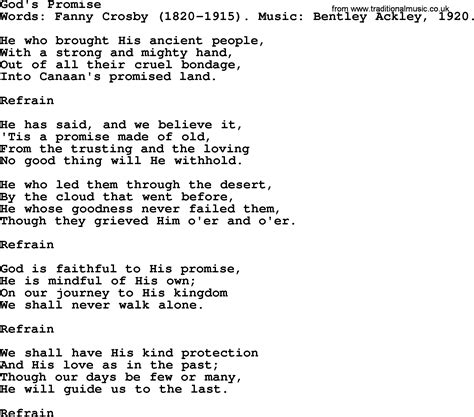 God's Promise
from www.traditionalmusic.co.uk
Words: Fanny Crosby (1820-1915). Music: Bentley Ackley, 1920.

He who brought His ancient people,
With a strong and mighty hand,
Out of all their cruel bondage,
Into Canaan's promised land.

Refrain

He has said, and we believe it,
'Tis a promise made of old,
From the trusting and the loving
No good thing will He withhold.

He who led them through the desert,
By the cloud that went before,
He whose goodness never failed them,
Though they grieved Him o'er and o'er.

Refrain

God is faithful to His promise,
He is mindful of His own;
On our journey to His kingdom
We shall never walk alone.

Refrain

We shall have His kind protection
And His love as in the past;
Though our days be few or many,
He will guide us to the last.

Refrain